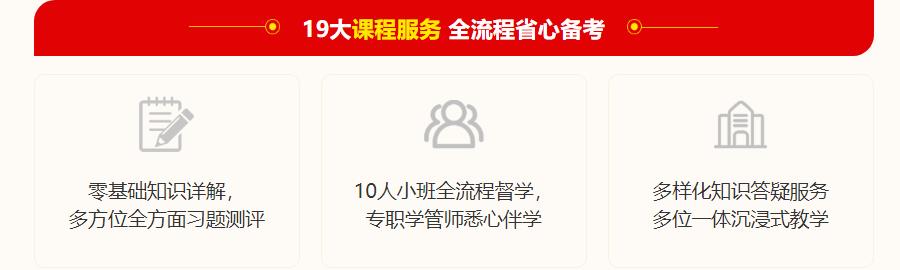 19大课程服务 全流程省心备考

零基础知识详解，
多方位全方面习题测评

10人小班全流程督学，
专职学管师悉心伴学

多样化知识答疑服务
多位一体沉浸式教学